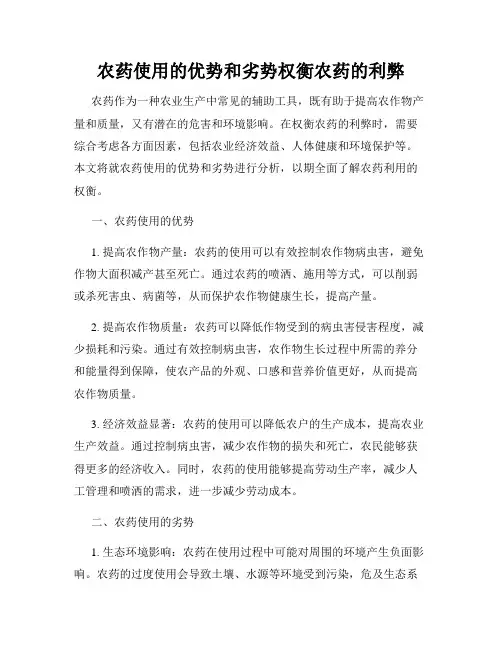 农药使用的优势和劣势权衡农药的利弊

农药作为一种农业生产中常见的辅助工具，既有助于提高农作物产量和质量，又有潜在的危害和环境影响。在权衡农药的利弊时，需要综合考虑各方面因素，包括农业经济效益、人体健康和环境保护等。本文将就农药使用的优势和劣势进行分析，以期全面了解农药利用的权衡。

一、农药使用的优势

1. 提高农作物产量：农药的使用可以有效控制农作物病虫害，避免作物大面积减产甚至死亡。通过农药的喷洒、施用等方式，可以削弱或杀死害虫、病菌等，从而保护农作物健康生长，提高产量。

2. 提高农作物质量：农药可以降低作物受到的病虫害侵害程度，减少损耗和污染。通过有效控制病虫害，农作物生长过程中所需的养分和能量得到保障，使农产品的外观、口感和营养价值更好，从而提高农作物质量。

3. 经济效益显著：农药的使用可以降低农户的生产成本，提高农业生产效益。通过控制病虫害，减少农作物的损失和死亡，农民能够获得更多的经济收入。同时，农药的使用能够提高劳动生产率，减少人工管理和喷洒的需求，进一步减少劳动成本。

二、农药使用的劣势

1. 生态环境影响：农药在使用过程中可能对周围的环境产生负面影响。农药的过度使用会导致土壤、水源等环境受到污染，危及生态系